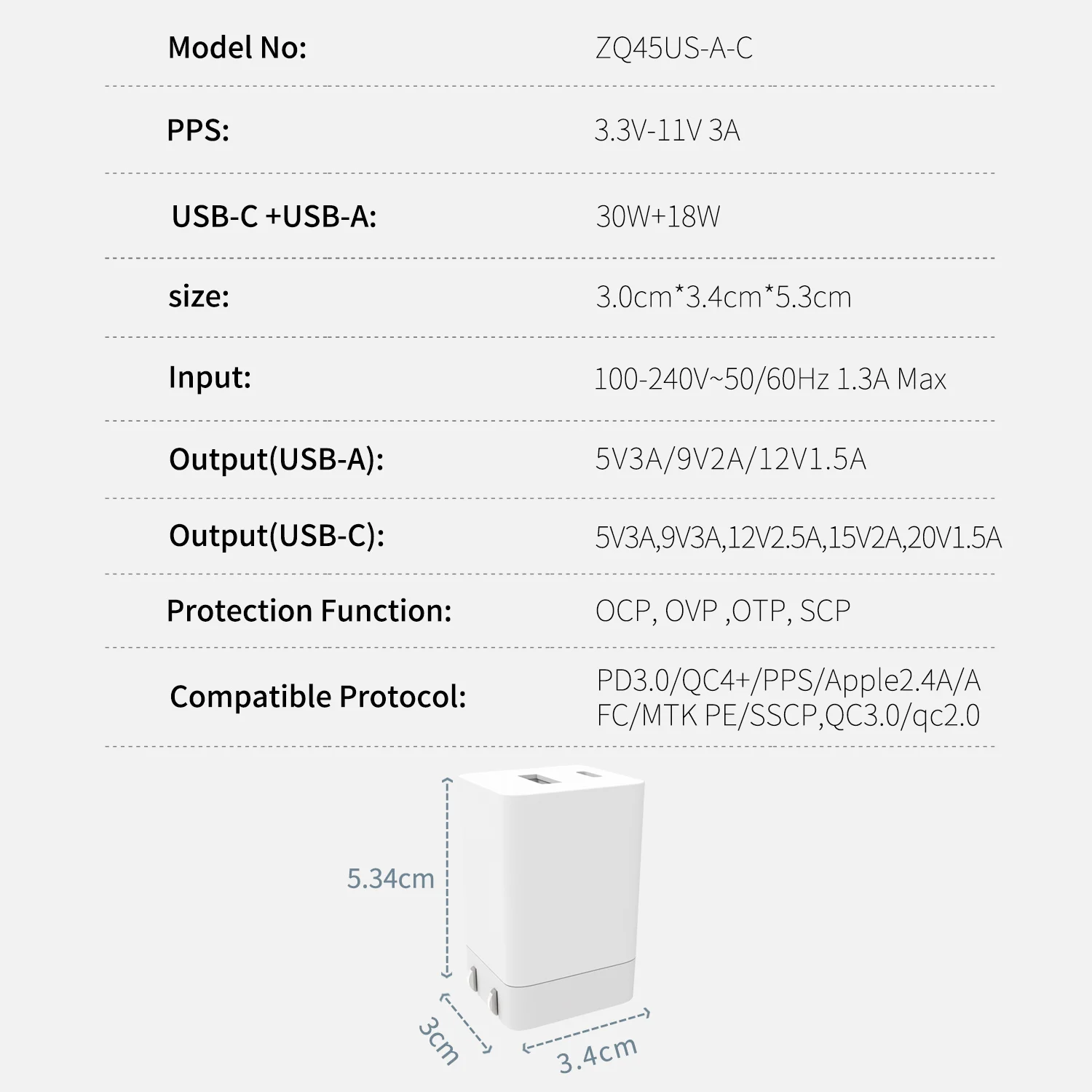 Model No: ZQ45US-A-C

PPS: 3.3V-11V 3A

USB-C +USB-A: 30W+18W

size: 3.0cm*3.4cm*5.3cm

Input: 100-240V~50/60Hz 1.3A Max

Output(USB-A): 5V3A/9V2A/12V1.5A

Output(USB-C): 5V3A,9V3A,12V2.5A,15V2A,20V1.5A

Protection Function: OCP, OVP ,OTP, SCP

Compatible Protocol: PD3.0/QC4+/PPS/Apple2.4A/AFC/MTK PE/SSCP,QC3.0/qc2.0

5.34cm

3cm

3.4cm